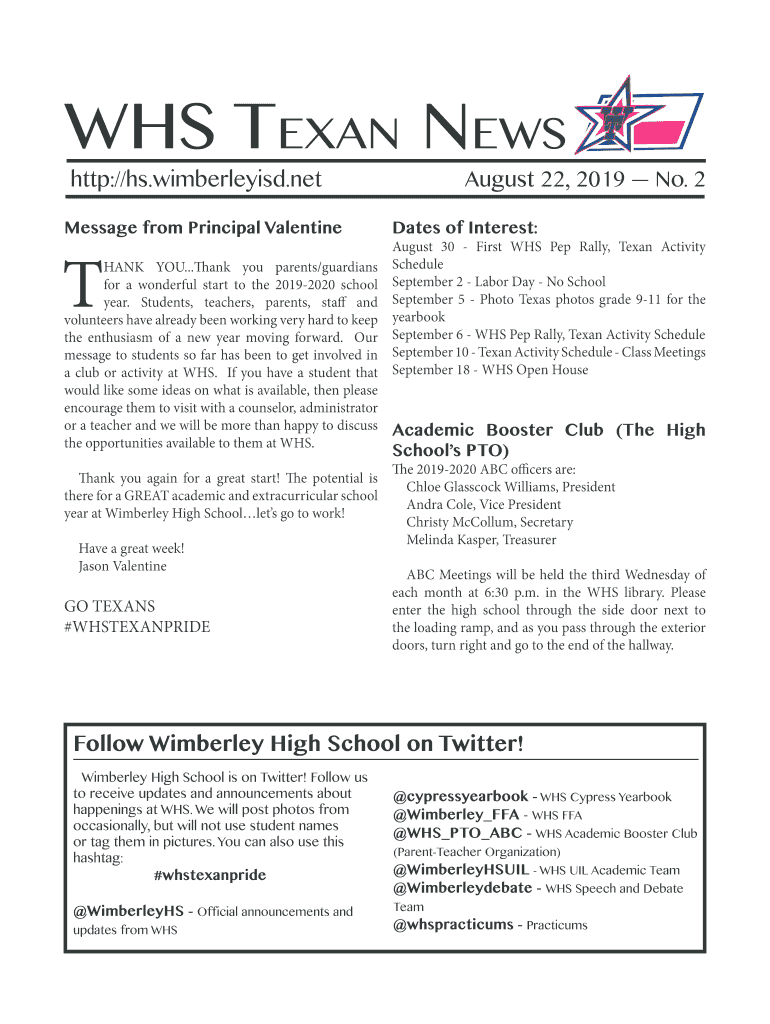 WHS TEXAN NEWS

http://hs.wimberleyisd.net

August 22, 2019 — No. 2

Message from Principal Valentine

THANK YOU...Thank you parents/guardians for a wonderful start to the 2019-2020 school year. Students, teachers, parents, staff and volunteers have already been working very hard to keep the enthusiasm of a new year moving forward. Our message to students so far has been to get involved in a club or activity at WHS. If you have a student that would like some ideas on what is available, then please encourage them to visit with a counselor, administrator or a teacher and we will be more than happy to discuss the opportunities available to them at WHS.

Thank you again for a great start! The potential is there for a GREAT academic and extracurricular school year at Wimberley High School…let's go to work!

Have a great week!
Jason Valentine

GO TEXANS
#WHSTEXANPRIDE

Dates of Interest:

August 30 - First WHS Pep Rally, Texan Activity Schedule
September 2 - Labor Day - No School
September 5 - Photo Texas photos grade 9-11 for the yearbook
September 6 - WHS Pep Rally, Texan Activity Schedule
September 10 - Texan Activity Schedule - Class Meetings
September 18 - WHS Open House

Academic Booster Club (The High School's PTO)

The 2019-2020 ABC officers are:
Chloe Glasscock Williams, President
Andra Cole, Vice President
Christy McCollum, Secretary
Melinda Kasper, Treasurer

ABC Meetings will be held the third Wednesday of each month at 6:30 p.m. in the WHS library. Please enter the high school through the side door next to the loading ramp, and as you pass through the exterior doors, turn right and go to the end of the hallway.

Follow Wimberley High School on Twitter!

Wimberley High School is on Twitter! Follow us to receive updates and announcements about happenings at WHS. We will post photos from occasionally, but will not use student names or tag them in pictures. You can also use this hashtag:
#whstexanpride

@WimberleyHS - Official announcements and updates from WHS

@cypressyearbook - WHS Cypress Yearbook
@Wimberley_FFA - WHS FFA
@WHS_PTO_ABC - WHS Academic Booster Club (Parent-Teacher Organization)
@WimberleyHSUIL - WHS UIL Academic Team
@Wimberleydebate - WHS Speech and Debate Team
@whspracticums - Practicums